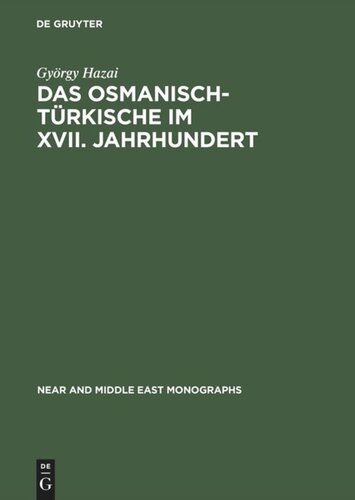 DE GRUYTER

György Hazai

DAS OSMANISCH-TÜRKISCHE IM XVII. JAHRHUNDERT

NEAR AND MIDDLE EAST MONOGRAPHS

DE
G